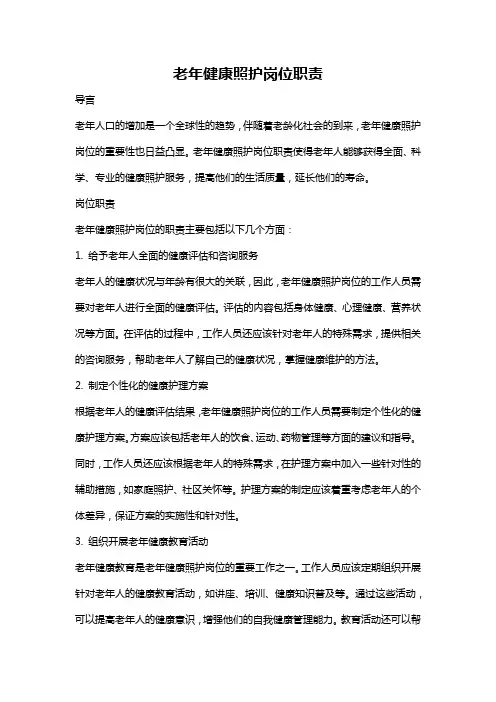 老年健康照护岗位职责

导言

老年人口的增加是一个全球性的趋势，伴随着老龄化社会的到来，老年健康照护岗位的重要性也日益凸显。老年健康照护岗位职责使得老年人能够获得全面、科学、专业的健康照护服务，提高他们的生活质量，延长他们的寿命。

岗位职责

老年健康照护岗位的职责主要包括以下几个方面：

1. 给予老年人全面的健康评估和咨询服务

老年人的健康状况与年龄有很大的关联，因此，老年健康照护岗位的工作人员需要对老年人进行全面的健康评估。评估的内容包括身体健康、心理健康、营养状况等方面。在评估的过程中，工作人员还应该针对老年人的特殊需求，提供相关的咨询服务，帮助老年人了解自己的健康状况，掌握健康维护的方法。

2. 制定个性化的健康护理方案

根据老年人的健康评估结果，老年健康照护岗位的工作人员需要制定个性化的健康护理方案。方案应该包括老年人的饮食、运动、药物管理等方面的建议和指导。同时，工作人员还应该根据老年人的特殊需求，在护理方案中加入一些针对性的辅助措施，如家庭照护、社区关怀等。护理方案的制定应该着重考虑老年人的个体差异，保证方案的实施性和针对性。

3. 组织开展老年健康教育活动

老年健康教育是老年健康照护岗位的重要工作之一。工作人员应该定期组织开展针对老年人的健康教育活动，如讲座、培训、健康知识普及等。通过这些活动，可以提高老年人的健康意识，增强他们的自我健康管理能力。教育活动还可以帮